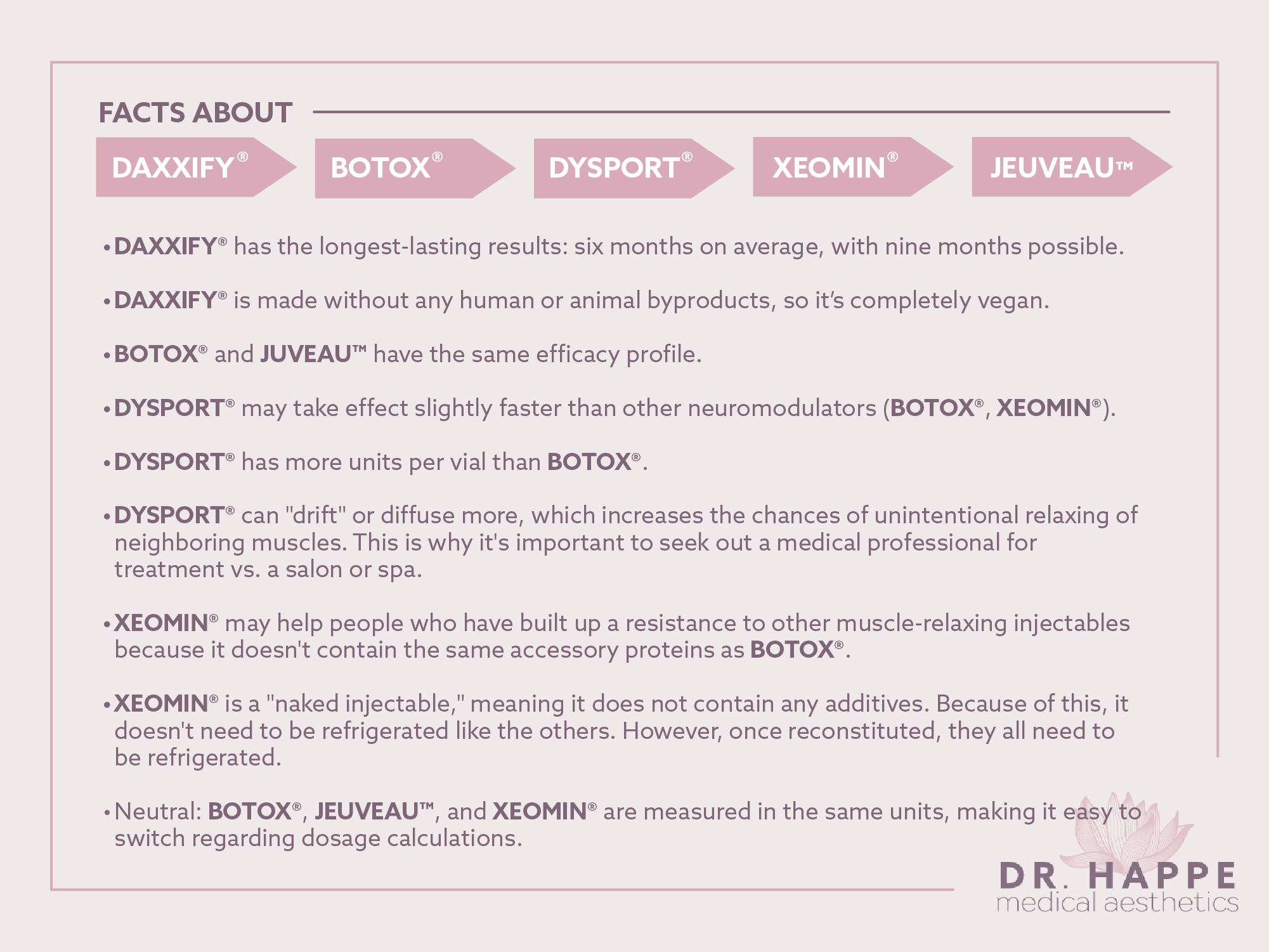 FACTS ABOUT

DAXXIFY®

BOTOX®

DYSPORT®

XEOMIN®

JEUVEAU™

• DAXXIFY® has the longest-lasting results: six months on average, with nine months possible.

• DAXXIFY® is made without any human or animal byproducts, so it's completely vegan.

• BOTOX® and JUVEAU™ have the same efficacy profile.

• DYSPORT® may take effect slightly faster than other neuromodulators (BOTOX®, XEOMIN®).

• DYSPORT® has more units per vial than BOTOX®.

• DYSPORT® can "drift" or diffuse more, which increases the chances of unintentional relaxing of neighboring muscles. This is why it's important to seek out a medical professional for treatment vs. a salon or spa.

• XEOMIN® may help people who have built up a resistance to other muscle-relaxing injectables because it doesn't contain the same accessory proteins as BOTOX®.

• XEOMIN® is a "naked injectable," meaning it does not contain any additives. Because of this, it doesn't need to be refrigerated like the others. However, once reconstituted, they all need to be refrigerated.

• Neutral: BOTOX®, JEUVEAU™, and XEOMIN® are measured in the same units, making it easy to switch regarding dosage calculations.

DR. HAPPE
medical aesthetics